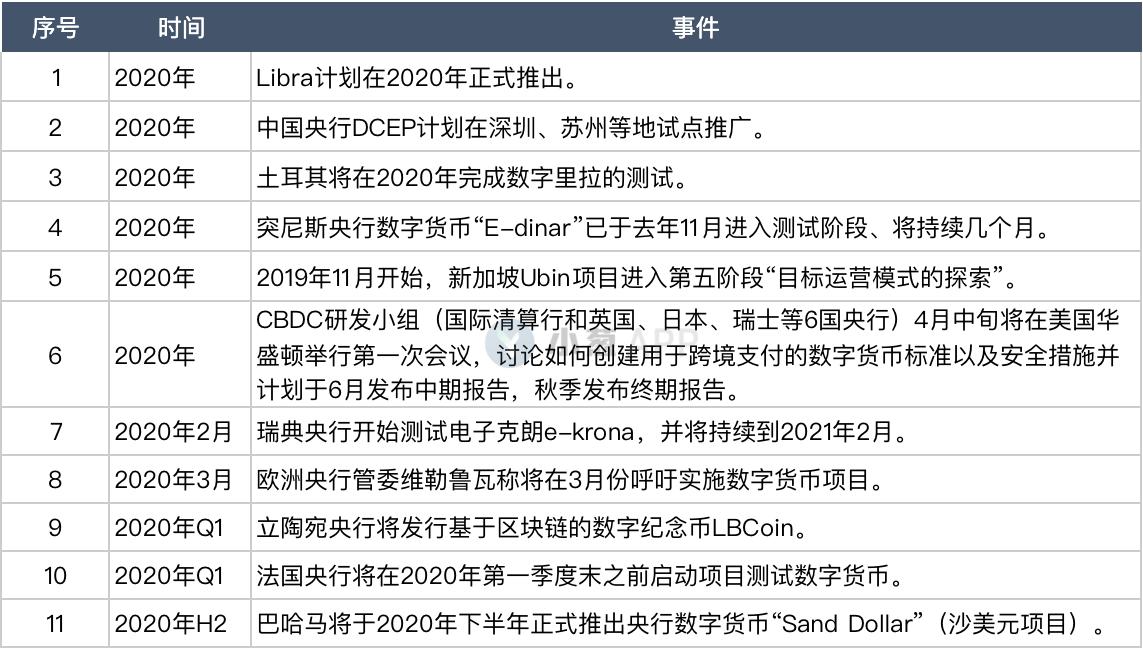 | 序号 | 时间 | 事件 |
|---|---|---|
| 1 | 2020年 | Libra计划在2020年正式推出。 |
| 2 | 2020年 | 中国央行DCEP计划在深圳、苏州等地试点推广。 |
| 3 | 2020年 | 土耳其将在2020年完成数字里拉的测试。 |
| 4 | 2020年 | 突尼斯央行数字货币“E-dinar”已于去年11月进入测试阶段、将持续几个月。 |
| 5 | 2020年 | 2019年11月开始，新加坡Ubin项目进入第五阶段“目标运营模式的探索”。 |
| 6 | 2020年 | CBDC研发小组（国际清算行和英国、日本、瑞士等6国央行）4月中旬将在美国华盛顿举行第一次会议，讨论如何创建用于跨境支付的数字货币标准以及安全措施并计划于6月发布中期报告，秋季发布终期报告。 |
| 7 | 2020年2月 | 瑞典央行开始测试电子克朗e-krona，并将持续到2021年2月。 |
| 8 | 2020年3月 | 欧洲央行管委维勒鲁瓦称将在3月份呼吁实施数字货币项目。 |
| 9 | 2020年Q1 | 立陶宛央行将发行基于区块链的数字纪念币LBCoin。 |
| 10 | 2020年Q1 | 法国央行将在2020年第一季度末之前启动项目测试数字货币。 |
| 11 | 2020年H2 | 巴哈马将于2020年下半年正式推出央行数字货币“Sand Dollar”（沙美元项目）。 |